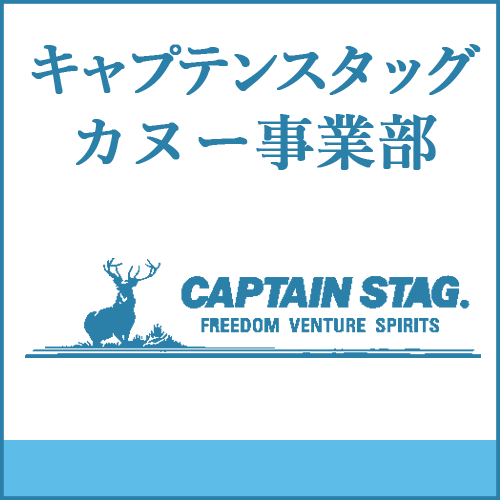 キャプテンスタッグ
カヌー事業部

CAPTAIN STAG.
FREEDOM VENTURE SPIRITS